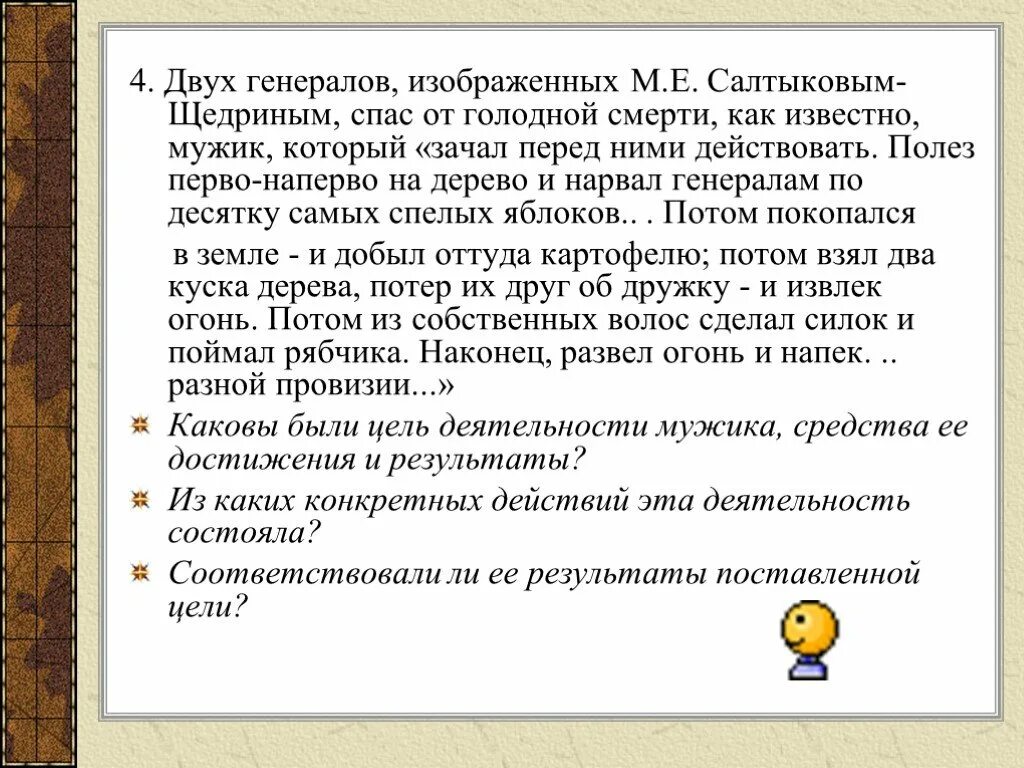 4. Двух генералов, изображенных М.Е. Салтыковым-Щедриным, спас от голодной смерти, как известно, мужик, который «зачал перед ними действовать. Полез перво-наперво на дерево и нарвал генералам по десятку самых спелых яблоков.. . Потом покопался

в земле - и добыл оттуда картофелю; потом взял два куска дерева, потер их друг об дружку - и извлек огонь. Потом из собственных волос сделал силок и поймал рябчика. Наконец, развел огонь и напек. .. разной провизии...»

Каковы были цель деятельности мужика, средства ее достижения и результаты?

Из каких конкретных действий эта деятельность состояла?

Соответствовали ли ее результаты поставленной цели?